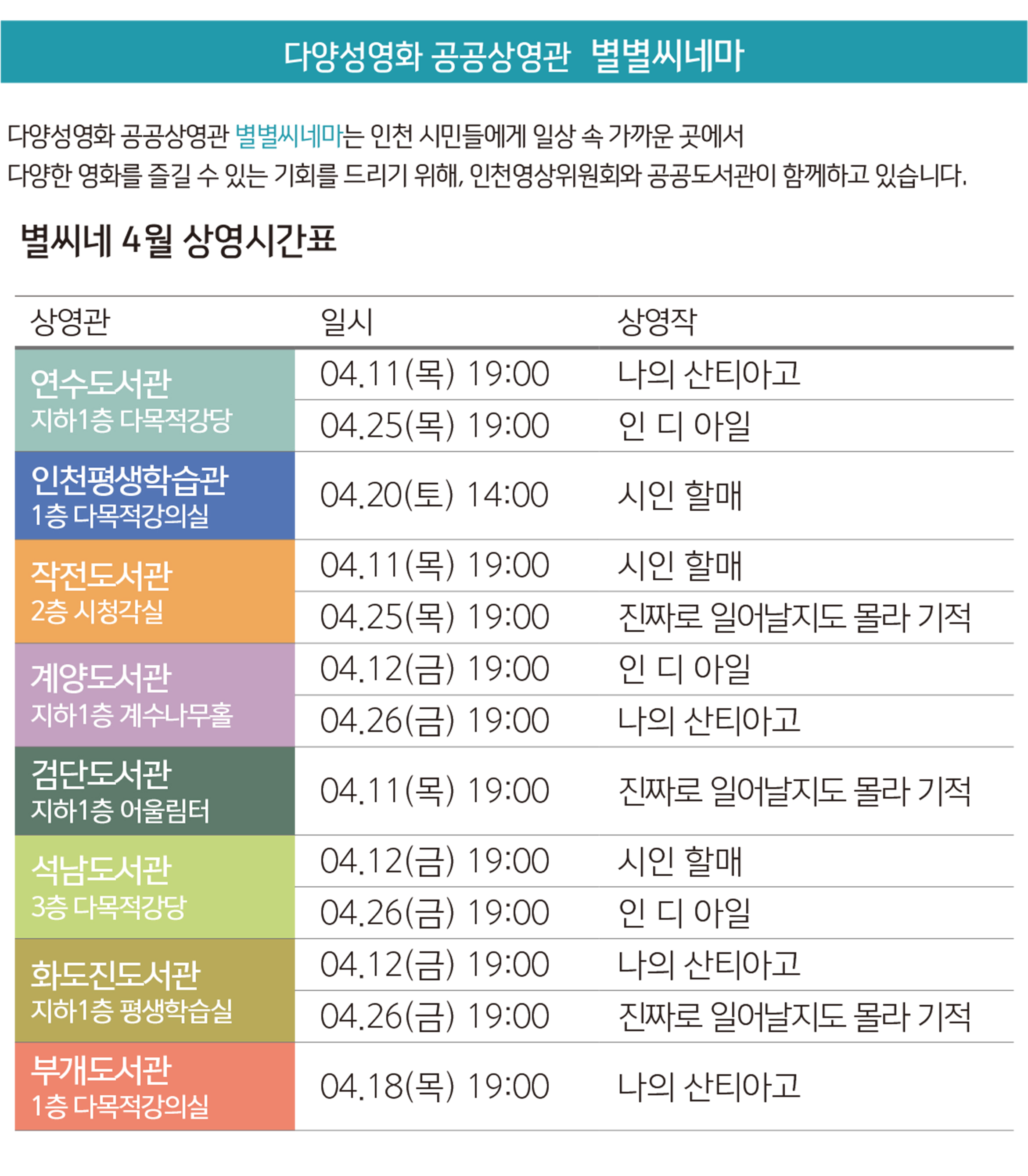 다양성영화 공공상영관 별별씨네마

다양성영화 공공상영관 별별씨네마는 인천 시민들에게 일상 속 가까운 곳에서 다양한 영화를 즐길 수 있는 기회를 드리기 위해, 인천영상위원회와 공공도서관이 함께하고 있습니다.

별씨네 4월 상영시간표

| 상영관 | 일시 | 상영작 |
|---|---|---|
| 연수도서관 지하1층 다목적강당 | 04.11(목) 19:00 | 나의 산티아고 |
| | 04.25(목) 19:00 | 인 디 아일 |
| 인천평생학습관 1층 다목적강의실 | 04.20(토) 14:00 | 시인 할매 |
| 작전도서관 2층 시청각실 | 04.11(목) 19:00 | 시인 할매 |
| | 04.25(목) 19:00 | 진짜로 일어날지도 몰라 기적 |
| 계양도서관 지하1층 계수나무홀 | 04.12(금) 19:00 | 인 디 아일 |
| | 04.26(금) 19:00 | 나의 산티아고 |
| 검단도서관 지하1층 어울림터 | 04.11(목) 19:00 | 진짜로 일어날지도 몰라 기적 |
| 석남도서관 3층 다목적강당 | 04.12(금) 19:00 | 시인 할매 |
| | 04.26(금) 19:00 | 인 디 아일 |
| 화도진도서관 지하1층 평생학습실 | 04.12(금) 19:00 | 나의 산티아고 |
| | 04.26(금) 19:00 | 진짜로 일어날지도 몰라 기적 |
| 부개도서관 1층 다목적강의실 | 04.18(목) 19:00 | 나의 산티아고 |